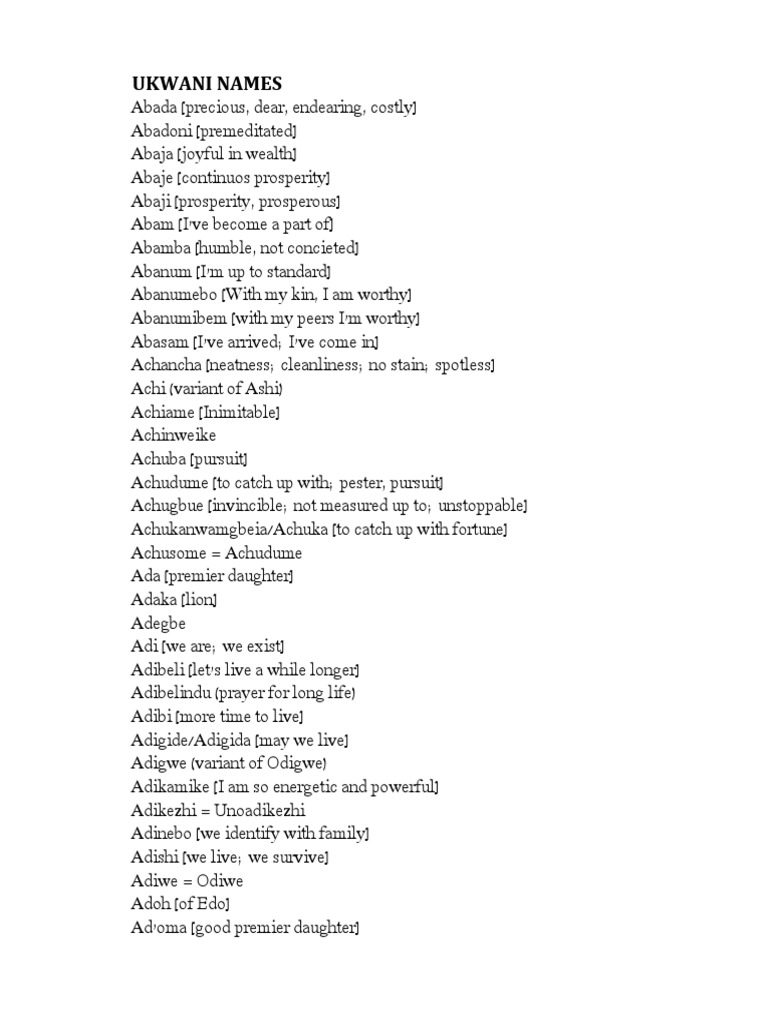 UKWANI NAMES

Abada [precious, dear, endearing, costly]
Abadoni [premeditated]
Abaja [joyful in wealth]
Abaje [continuos prosperity]
Abaji [prosperity, prosperous]
Abam [I've become a part of]
Abamba [humble, not concieted]
Abanum [I'm up to standard]
Abanumebo [With my kin, I am worthy]
Abanumibem [with my peers I'm worthy]
Abasam [I've arrived; I've come in]
Achancha [neatness; cleanliness; no stain; spotless]
Achi (variant of Ashi)
Achiame [Inimitable]
Achinweike
Achuba [pursuit]
Achudume [to catch up with; pester, pursuit]
Achugbue [invincible; not measured up to; unstoppable]
Achukanwamgbeia/Achuka [to catch up with fortune]
Achusome = Achudume
Ada [premier daughter]
Adaka [lion]
Adegbe
Adi [we are; we exist]
Adibeli [let's live a while longer]
Adibelindu (prayer for long life)
Adibi [more time to live]
Adigide/Adigida [may we live]
Adigwe (variant of Odigwe)
Adikamike [I am so energetic and powerful]
Adikezhi = Unoadikezhi
Adinebo [we identify with family]
Adishi [we live; we survive]
Adiwe = Odiwe
Adoh [of Edo]
Ad'oma [good premier daughter]